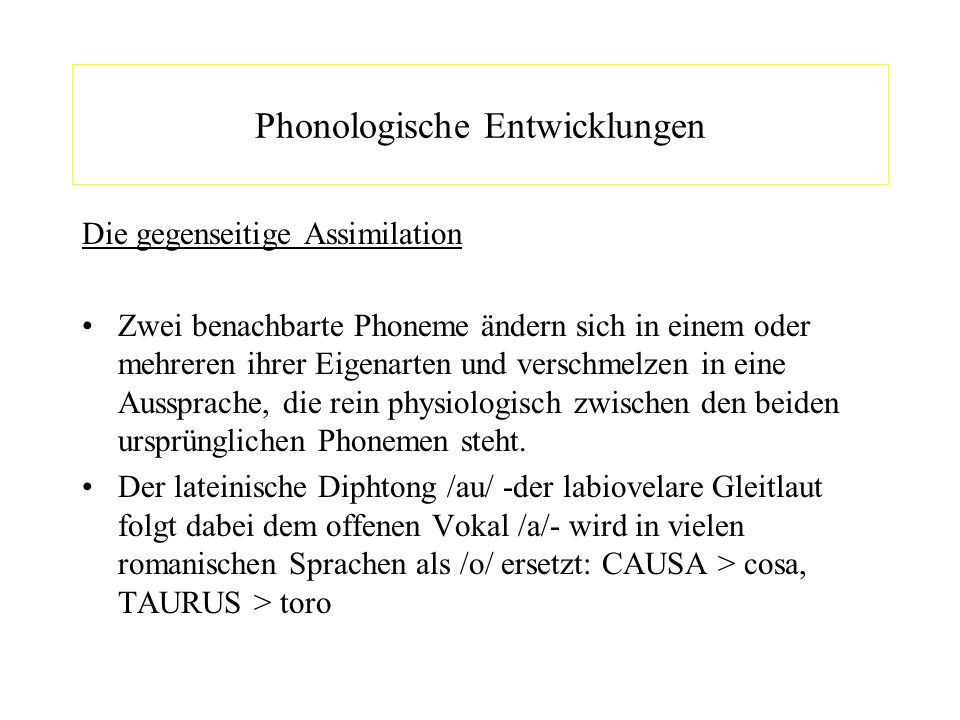 Phonologische Entwicklungen

Die gegenseitige Assimilation

• Zwei benachbarte Phoneme ändern sich in einem oder mehreren ihrer Eigenarten und verschmelzen in eine Aussprache, die rein physiologisch zwischen den beiden ursprünglichen Phonemen steht.

• Der lateinische Diphtong /au/ -der labiovelare Gleitlaut folgt dabei dem offenen Vokal /a/- wird in vielen romanischen Sprachen als /o/ ersetzt: CAUSA > cosa, TAURUS > toro